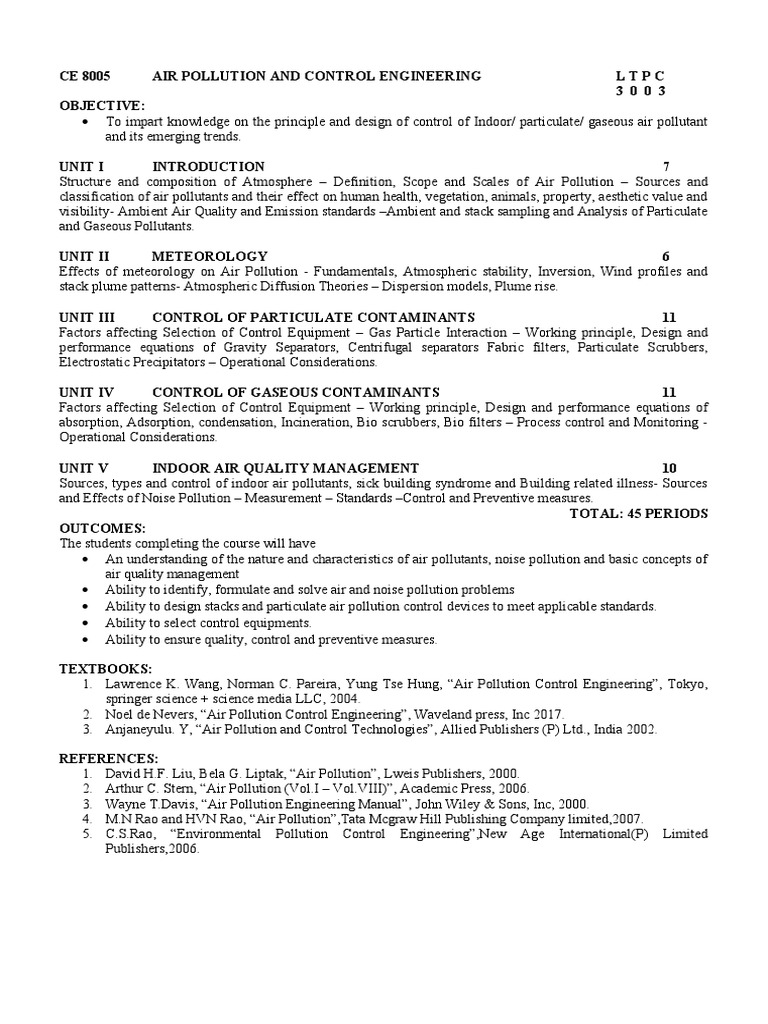 CE 8005 AIR POLLUTION AND CONTROL ENGINEERING L T P C
3 0 0 3

OBJECTIVE:
• To impart knowledge on the principle and design of control of Indoor/ particulate/ gaseous air pollutant and its emerging trends.

UNIT I INTRODUCTION 7
Structure and composition of Atmosphere – Definition, Scope and Scales of Air Pollution – Sources and classification of air pollutants and their effect on human health, vegetation, animals, property, aesthetic value and visibility- Ambient Air Quality and Emission standards –Ambient and stack sampling and Analysis of Particulate and Gaseous Pollutants.

UNIT II METEOROLOGY 6
Effects of meteorology on Air Pollution - Fundamentals, Atmospheric stability, Inversion, Wind profiles and stack plume patterns- Atmospheric Diffusion Theories – Dispersion models, Plume rise.

UNIT III CONTROL OF PARTICULATE CONTAMINANTS 11
Factors affecting Selection of Control Equipment – Gas Particle Interaction – Working principle, Design and performance equations of Gravity Separators, Centrifugal separators Fabric filters, Particulate Scrubbers, Electrostatic Precipitators – Operational Considerations.

UNIT IV CONTROL OF GASEOUS CONTAMINANTS 11
Factors affecting Selection of Control Equipment – Working principle, Design and performance equations of absorption, Adsorption, condensation, Incineration, Bio scrubbers, Bio filters – Process control and Monitoring - Operational Considerations.

UNIT V INDOOR AIR QUALITY MANAGEMENT 10
Sources, types and control of indoor air pollutants, sick building syndrome and Building related illness- Sources and Effects of Noise Pollution – Measurement – Standards –Control and Preventive measures.
TOTAL: 45 PERIODS

OUTCOMES:
The students completing the course will have
• An understanding of the nature and characteristics of air pollutants, noise pollution and basic concepts of air quality management
• Ability to identify, formulate and solve air and noise pollution problems
• Ability to design stacks and particulate air pollution control devices to meet applicable standards.
• Ability to select control equipments.
• Ability to ensure quality, control and preventive measures.

TEXTBOOKS:
1. Lawrence K. Wang, Norman C. Pareira, Yung Tse Hung, “Air Pollution Control Engineering”, Tokyo, springer science + science media LLC, 2004.
2. Noel de Nevers, “Air Pollution Control Engineering”, Waveland press, Inc 2017.
3. Anjaneyulu. Y, “Air Pollution and Control Technologies”, Allied Publishers (P) Ltd., India 2002.

REFERENCES:
1. David H.F. Liu, Bela G. Liptak, “Air Pollution”, Lweis Publishers, 2000.
2. Arthur C. Stern, “Air Pollution (Vol.I – Vol.VIII)”, Academic Press, 2006.
3. Wayne T.Davis, “Air Pollution Engineering Manual”, John Wiley & Sons, Inc, 2000.
4. M.N Rao and HVN Rao, “Air Pollution”,Tata Mcgraw Hill Publishing Company limited,2007.
5. C.S.Rao, “Environmental Pollution Control Engineering”,New Age International(P) Limited Publishers,2006.